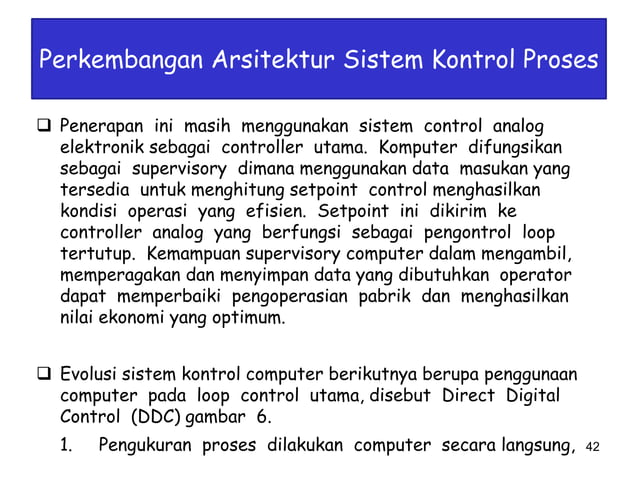 Perkembangan Arsitektur Sistem Kontrol Proses

❑ Penerapan ini masih menggunakan sistem control analog elektronik sebagai controller utama. Komputer difungsikan sebagai supervisory dimana menggunakan data masukan yang tersedia untuk menghitung setpoint control menghasilkan kondisi operasi yang efisien. Setpoint ini dikirim ke controller analog yang berfungsi sebagai pengontrol loop tertutup. Kemampuan supervisory computer dalam mengambil, memperagakan dan menyimpan data yang dibutuhkan operator dapat memperbaiki pengoperasian pabrik dan menghasilkan nilai ekonomi yang optimum.

❑ Evolusi sistem kontrol computer berikutnya berupa penggunaan computer pada loop control utama, disebut Direct Digital Control (DDC) gambar 6.

1. Pengukuran proses dilakukan computer secara langsung,

42